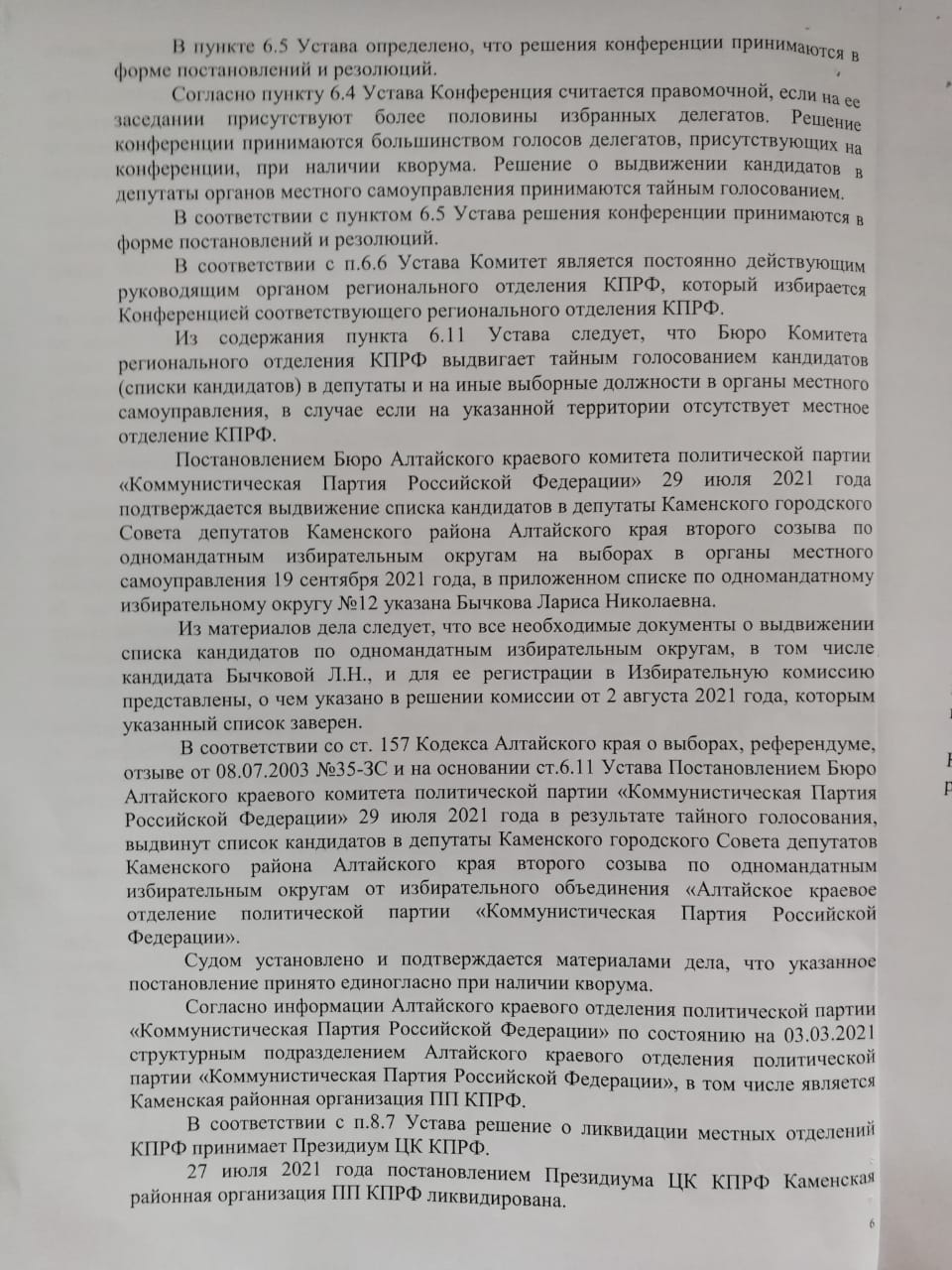 В пункте 6.5 Устава определено, что решения конференции принимаются в форме постановлений и резолюций.

Согласно пункту 6.4 Устава Конференция считается правомочной, если на ее заседании присутствуют более половины избранных делегатов. Решение конференции принимаются большинством голосов делегатов, присутствующих на конференции, при наличии кворума. Решение о выдвижении кандидатов в депутаты органов местного самоуправления принимаются тайным голосованием.

В соответствии с пунктом 6.5 Устава решения конференции принимаются в форме постановлений и резолюций.

В соответствии с п.6.6 Устава Комитет является постоянно действующим руководящим органом регионального отделения КПРФ, который избирается Конференцией соответствующего регионального отделения КПРФ.

Из содержания пункта 6.11 Устава следует, что Бюро Комитета регионального отделения КПРФ выдвигает тайным голосованием кандидатов (списки кандидатов) в депутаты и на иные выборные должности в органы местного самоуправления, в случае если на указанной территории отсутствует местное отделение КПРФ.

Постановлением Бюро Алтайского краевого комитета политической партии «Коммунистическая Партия Российской Федерации» 29 июля 2021 года подтверждается выдвижение списка кандидатов в депутаты Каменского городского Совета депутатов Каменского района Алтайского края второго созыва по одномандатным избирательным округам на выборах в органы местного самоуправления 19 сентября 2021 года, в приложенном списке по одномандатному избирательному округу №12 указана Бычкова Лариса Николаевна.

Из материалов дела следует, что все необходимые документы о выдвижении списка кандидатов по одномандатным избирательным округам, в том числе кандидата Бычковой Л.Н., и для ее регистрации в Избирательную комиссию представлены, о чем указано в решении комиссии от 2 августа 2021 года, которым указанный список заверен.

В соответствии со ст. 157 Кодекса Алтайского края о выборах, референдуме, отзыве от 08.07.2003 №35-ЗС и на основании ст.6.11 Устава Постановлением Бюро Алтайского краевого комитета политической партии «Коммунистическая Партия Российской Федерации» 29 июля 2021 года в результате тайного голосования, выдвинут список кандидатов в депутаты Каменского городского Совета депутатов Каменского района Алтайского края второго созыва по одномандатным избирательным округам от избирательного объединения «Алтайское краевое отделение политической партии «Коммунистическая Партия Российской Федерации».

Судом установлено и подтверждается материалами дела, что указанное постановление принято единогласно при наличии кворума.

Согласно информации Алтайского краевого отделения политической партии «Коммунистическая Партия Российской Федерации» по состоянию на 03.03.2021 структурным подразделением Алтайского краевого отделения политической партии «Коммунистическая Партия Российской Федерации», в том числе является Каменская районная организация ПП КПРФ.

В соответствии с п.8.7 Устава решение о ликвидации местных отделений КПРФ принимает Президиум ЦК КПРФ.

27 июля 2021 года постановлением Президиума ЦК КПРФ Каменская районная организация ПП КПРФ ликвидирована.

6